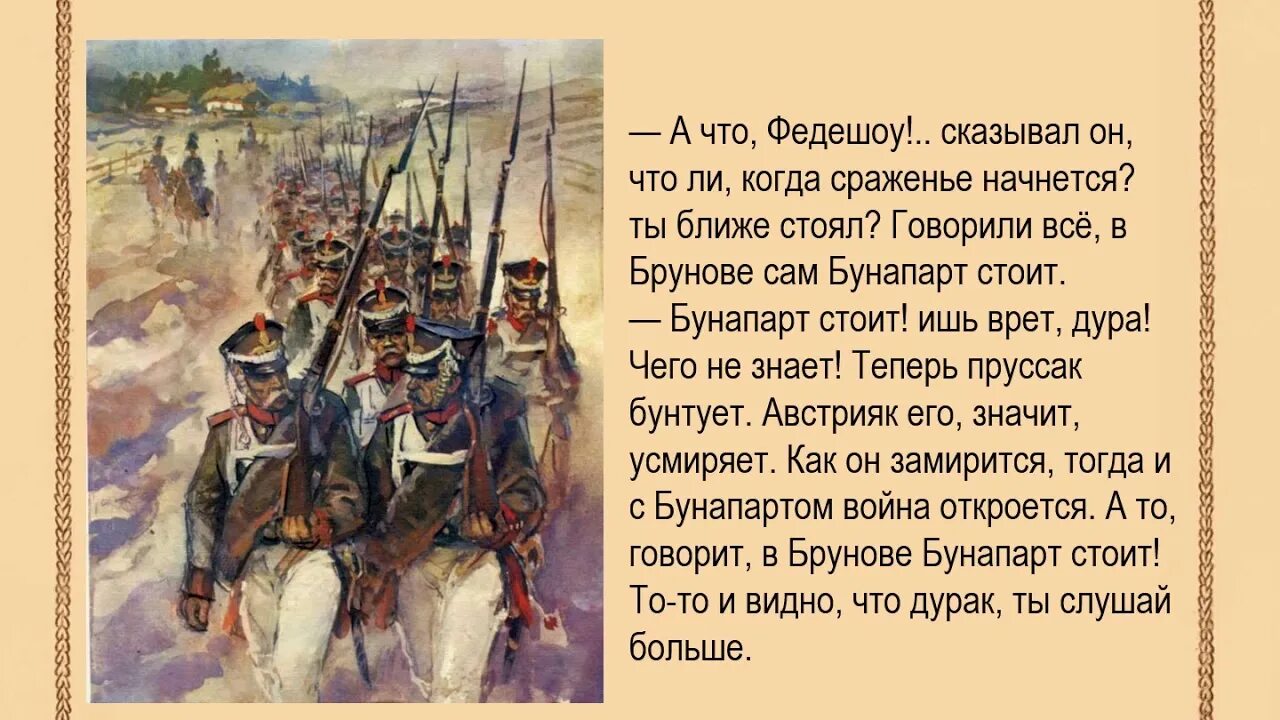 — А что, Федешоу!.. сказывал он, что ли, когда сраженье начнется? ты ближе стоял? Говорили всё, в Брунове сам Бунапарт стоит.
— Бунапарт стоит! ишь врет, дура! Чего не знает! Теперь пруссак бунтует. Австрияк его, значит, усмиряет. Как он замирится, тогда и с Бунапартом война откроется. А то, говорит, в Брунове Бунапарт стоит! То-то и видно, что дурак, ты слушай больше.